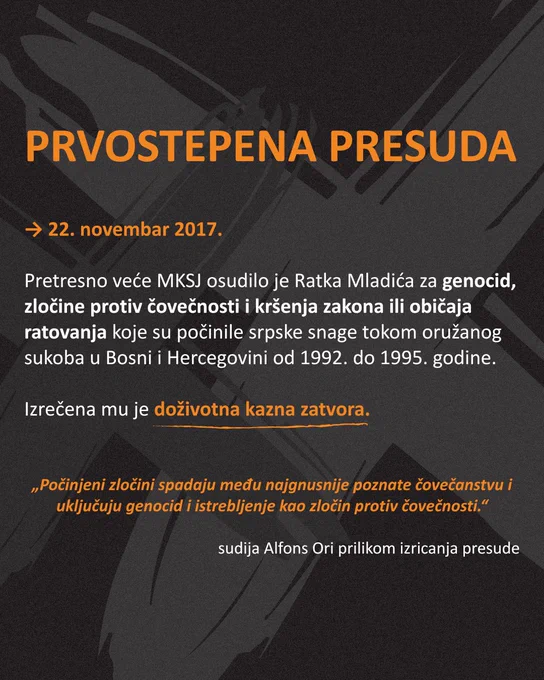 PRVOSTEPENA PRESUDA

→ 22. novembar 2017.

Pretresno veće MKSJ osudilo je Ratka Mladića za genocid, zločine protiv čovečnosti i kršenja zakona ili običaja ratovanja koje su počinile srpske snage tokom oružanog sukoba u Bosni i Hercegovini od 1992. do 1995. godine.

Izrečena mu je doživotna kazna zatvora.

„Počinjeni zločini spadaju među najgnusnije poznate čovečanstvu i uključuju genocid i istrebljenje kao zločin protiv čovečnosti.“

sudija Alfons Ori prilikom izricanja presude